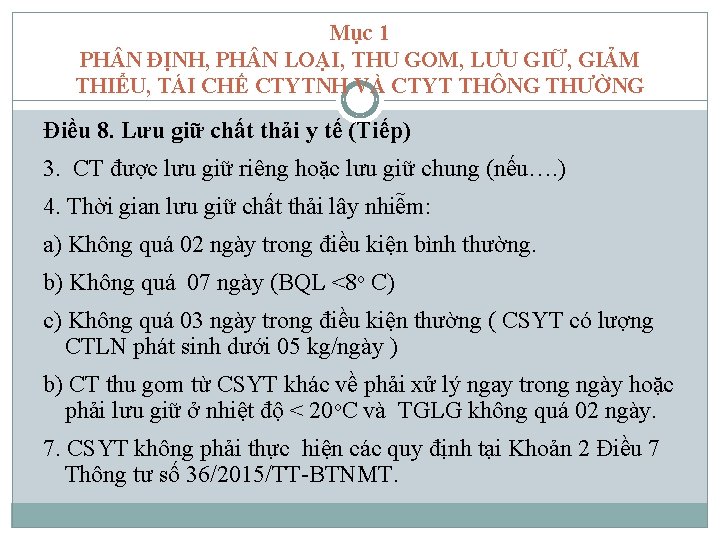 Mục 1
PHÂN ĐỊNH, PHÂN LOẠI, THU GOM, LƯU GIỮ, GIẢM THIỂU, TÁI CHẾ CTYTNH VÀ CTYT THÔNG THƯỜNG

Điều 8. Lưu giữ chất thải y tế (Tiếp)

3. CT được lưu giữ riêng hoặc lưu giữ chung (nếu….)

4. Thời gian lưu giữ chất thải lây nhiễm:

a) Không quá 02 ngày trong điều kiện bình thường.

b) Không quá 07 ngày (BQL <8° C)

c) Không quá 03 ngày trong điều kiện thường ( CSYT có lượng CTLN phát sinh dưới 05 kg/ngày )

b) CT thu gom từ CSYT khác về phải xử lý ngay trong ngày hoặc phải lưu giữ ở nhiệt độ < 20°C và TGLG không quá 02 ngày.

7. CSYT không phải thực hiện các quy định tại Khoản 2 Điều 7 Thông tư số 36/2015/TT-BTNMT.